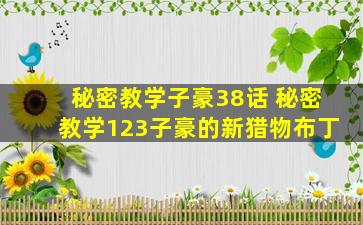 秘密教学子豪38话 秘密教学123子豪的新猎物布丁